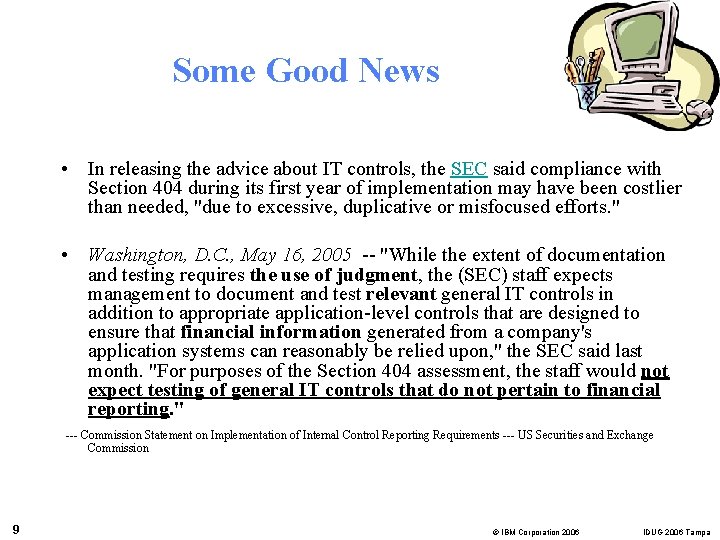 Some Good News

• In releasing the advice about IT controls, the SEC said compliance with Section 404 during its first year of implementation may have been costlier than needed, "due to excessive, duplicative or misfocused efforts."

• Washington, D.C., May 16, 2005 -- "While the extent of documentation and testing requires the use of judgment, the (SEC) staff expects management to document and test relevant general IT controls in addition to appropriate application-level controls that are designed to ensure that financial information generated from a company's application systems can reasonably be relied upon," the SEC said last month. "For purposes of the Section 404 assessment, the staff would not expect testing of general IT controls that do not pertain to financial reporting."

--- Commission Statement on Implementation of Internal Control Reporting Requirements --- US Securities and Exchange Commission

9

© IBM Corporation 2006

IDUG 2006 Tampa